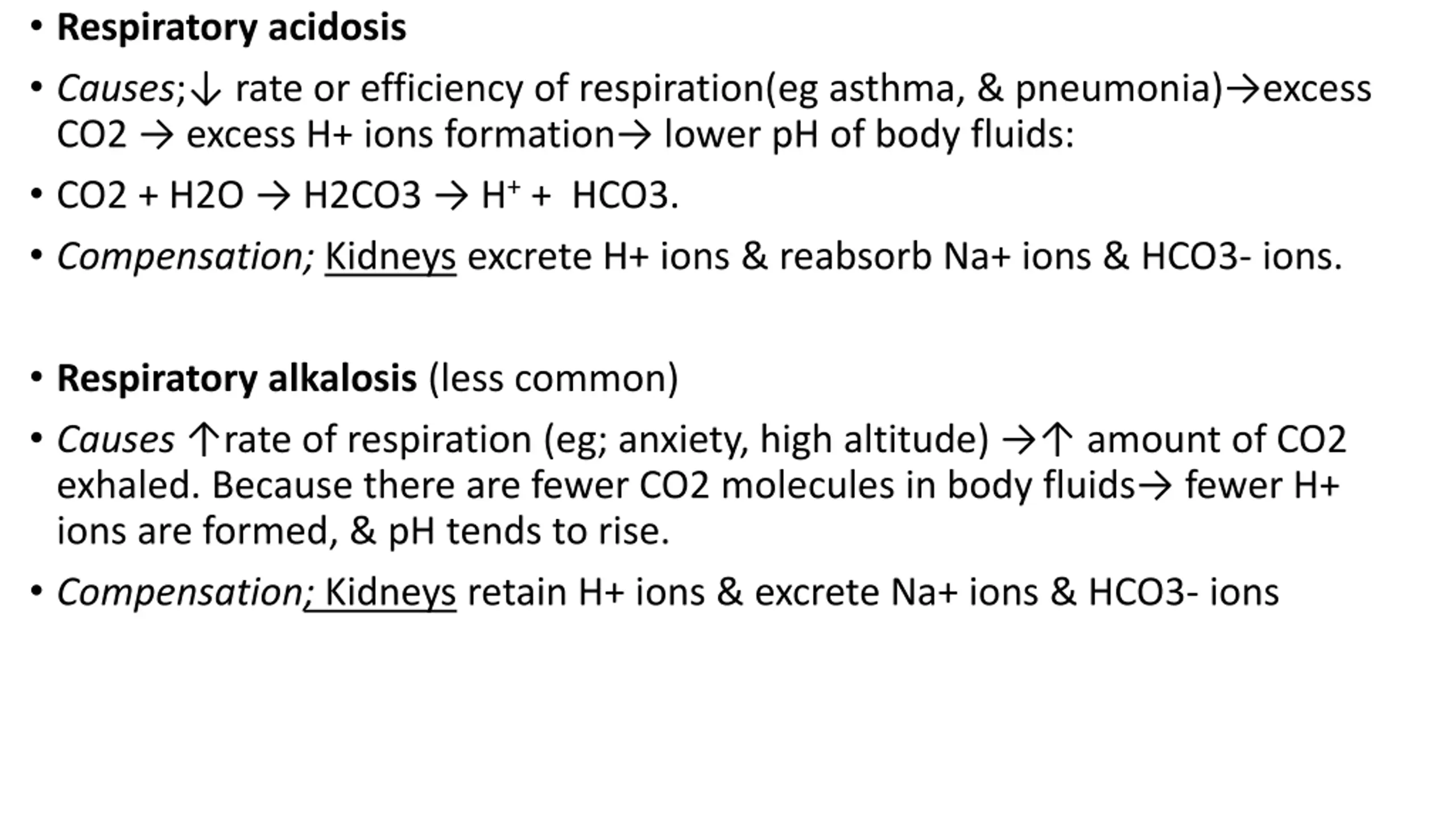 • Respiratory acidosis

• Causes;↓ rate or efficiency of respiration(eg asthma, & pneumonia)→excess CO2 → excess H+ ions formation→ lower pH of body fluids:

• CO2 + H2O → H2CO3 → $H^+$ + HCO3.

• Compensation; Kidneys excrete H+ ions & reabsorb Na+ ions & HCO3- ions.

• Respiratory alkalosis (less common)

• Causes ↑rate of respiration (eg; anxiety, high altitude) →↑ amount of CO2 exhaled. Because there are fewer CO2 molecules in body fluids→ fewer H+ ions are formed, & pH tends to rise.

• Compensation; Kidneys retain H+ ions & excrete Na+ ions & HCO3- ions